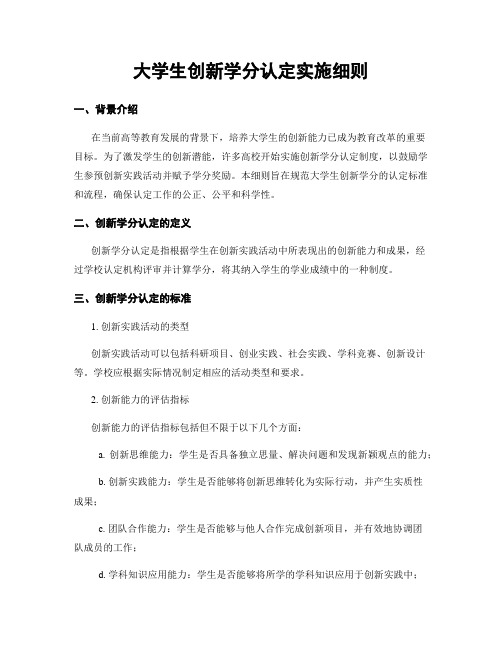 大学生创新学分认定实施细则

一、背景介绍

在当前高等教育发展的背景下，培养大学生的创新能力已成为教育改革的重要目标。为了激发学生的创新潜能，许多高校开始实施创新学分认定制度，以鼓励学生参预创新实践活动并赋予学分奖励。本细则旨在规范大学生创新学分的认定标准和流程，确保认定工作的公正、公平和科学性。

二、创新学分认定的定义

创新学分认定是指根据学生在创新实践活动中所表现出的创新能力和成果，经过学校认定机构评审并计算学分，将其纳入学生的学业成绩中的一种制度。

三、创新学分认定的标准

1. 创新实践活动的类型

创新实践活动可以包括科研项目、创业实践、社会实践、学科竞赛、创新设计等。学校应根据实际情况制定相应的活动类型和要求。

2. 创新能力的评估指标

创新能力的评估指标包括但不限于以下几个方面：

a. 创新思维能力：学生是否具备独立思量、解决问题和发现新颖观点的能力；

b. 创新实践能力：学生是否能够将创新思维转化为实际行动，并产生实质性成果；

c. 团队合作能力：学生是否能够与他人合作完成创新项目，并有效地协调团队成员的工作；

d. 学科知识应用能力：学生是否能够将所学的学科知识应用于创新实践中；